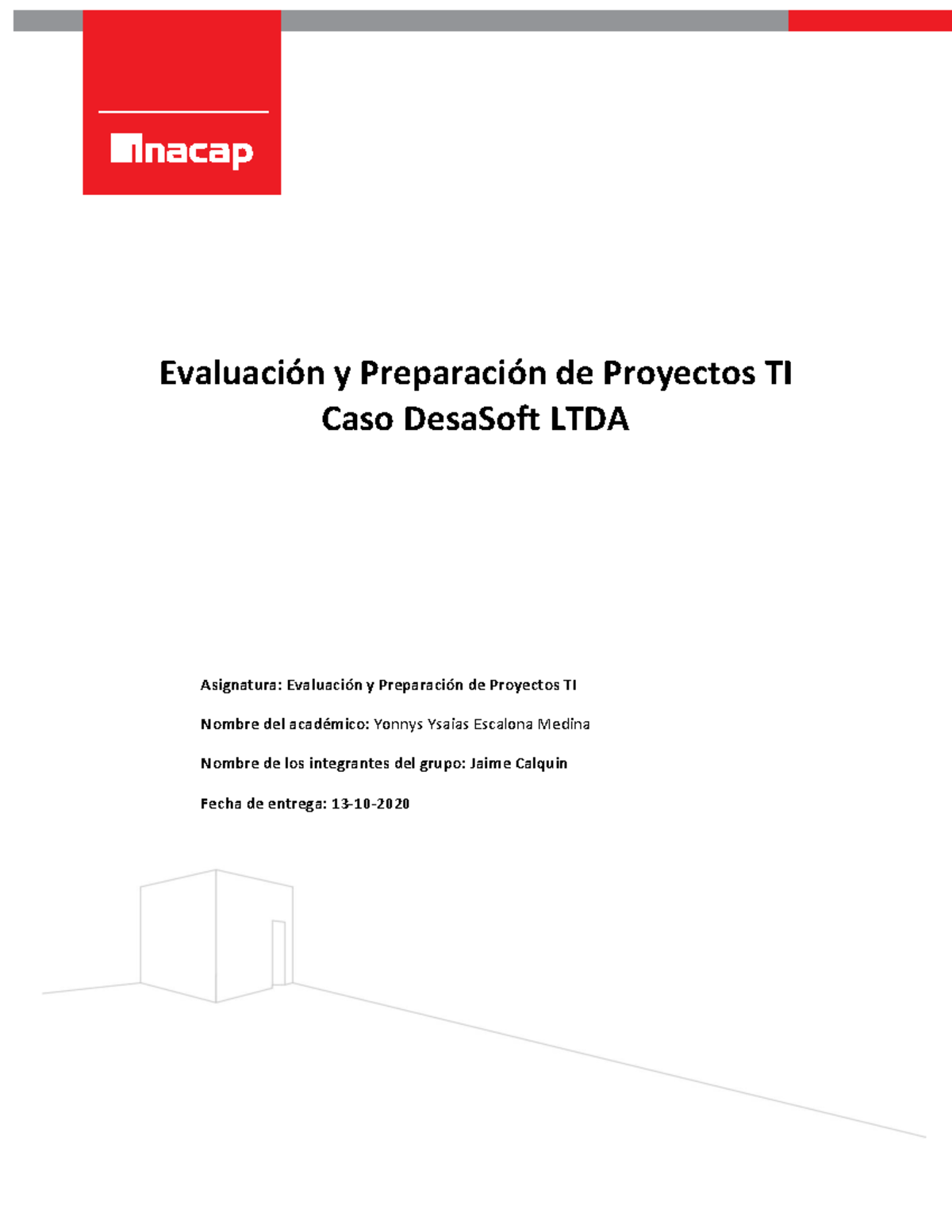 inacap

Evaluación y Preparación de Proyectos TI
Caso DesaSoft LTDA

Asignatura: Evaluación y Preparación de Proyectos TI

Nombre del académico: Yonnys Ysaias Escalona Medina

Nombre de los integrantes del grupo: Jaime Calquin

Fecha de entrega: 13-10-2020